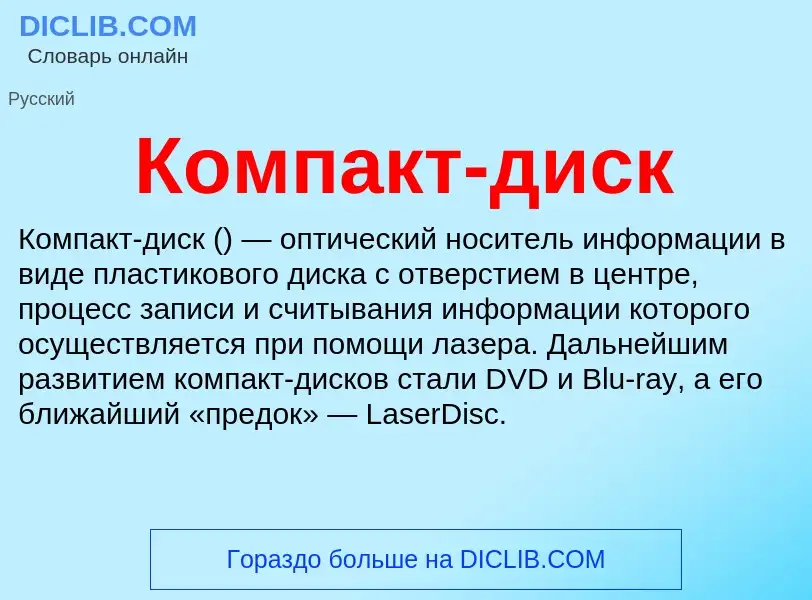 DICLIB.COM
Словарь онлайн

Русский

Компакт-диск

Компакт-диск () — оптический носитель информации в виде пластикового диска с отверстием в центре, процесс записи и считывания информации которого осуществляется при помощи лазера. Дальнейшим развитием компакт-дисков стали DVD и Blu-ray, а его ближайший «предок» — LaserDisc.

Гораздо больше на DICLIB.COM